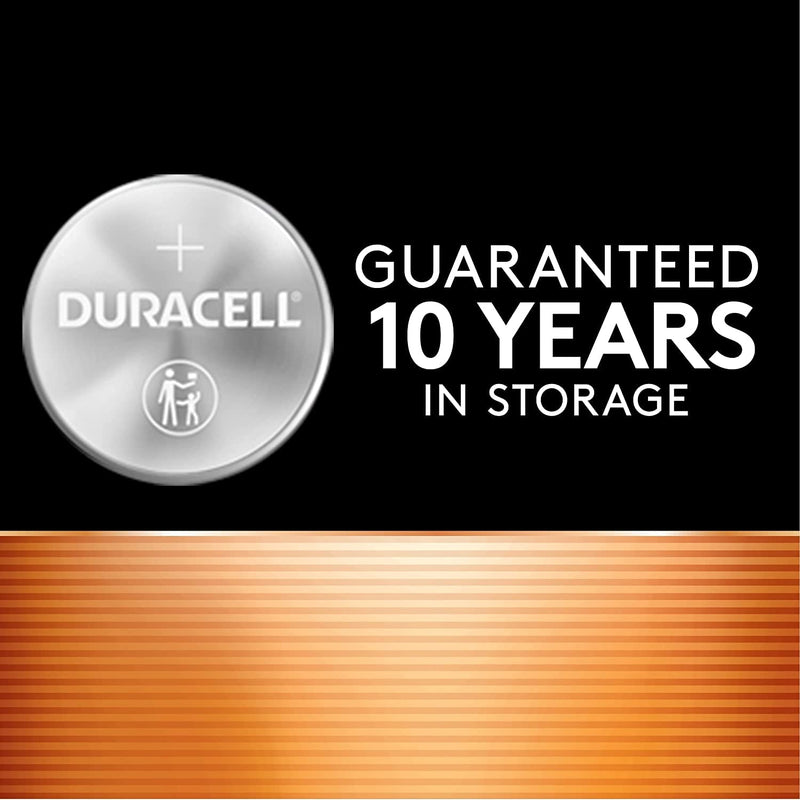 +
DURACELL®

GUARANTEED
10 YEARS
IN STORAGE